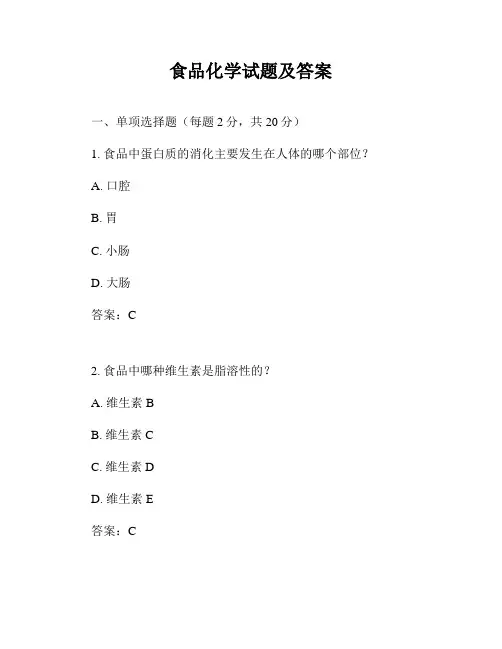 食品化学试题及答案

一、单项选择题（每题 2 分，共 20 分）

1. 食品中蛋白质的消化主要发生在人体的哪个部位？

A. 口腔

B. 胃

C. 小肠

D. 大肠

答案：C

2. 食品中哪种维生素是脂溶性的？

A. 维生素 B

B. 维生素 C

C. 维生素 D

D. 维生素 E

答案：C